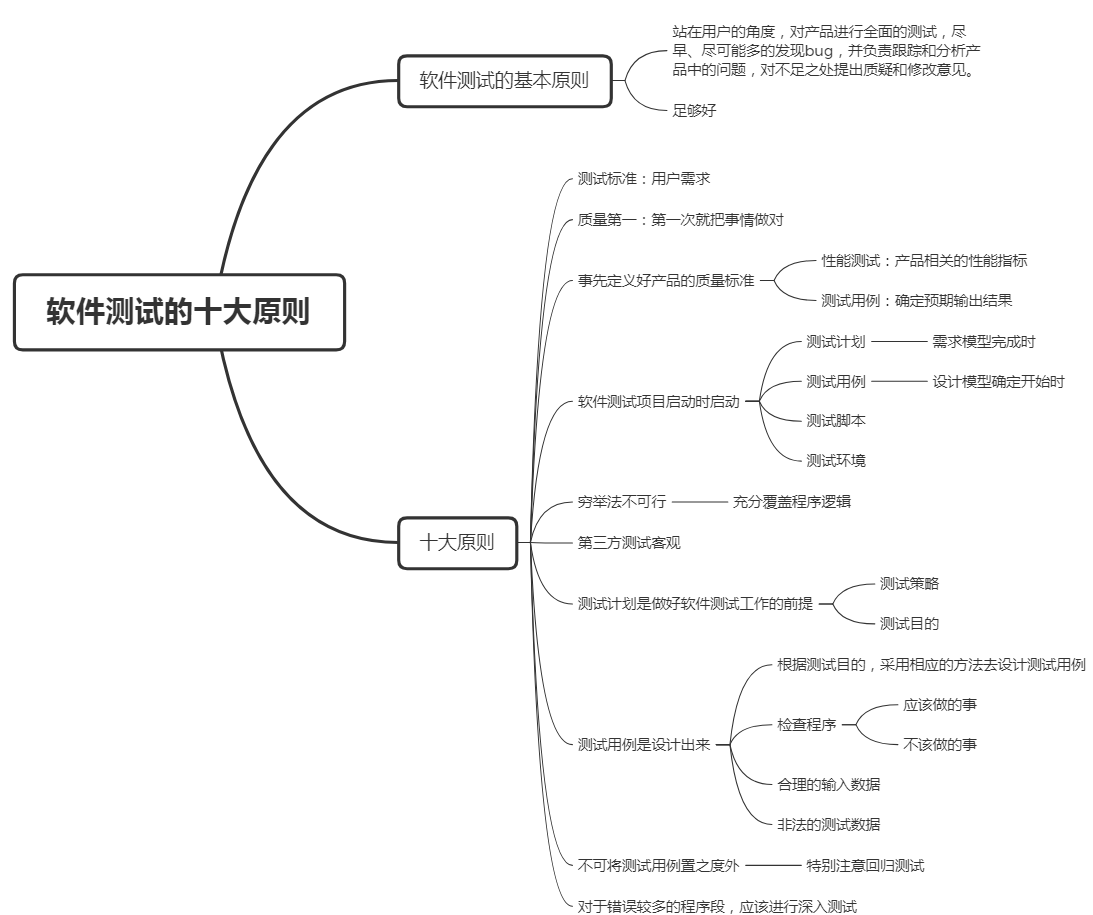 软件测试的十大原则

软件测试的基本原则

站在用户的角度，对产品进行全面的测试，尽早、尽可能多的发现bug，并负责跟踪和分析产品中的问题，对不足之处提出质疑和修改意见。

足够好

十大原则

测试标准：用户需求

质量第一：第一次就把事情做对

事先定义好产品的质量标准

性能测试：产品相关的性能指标

测试用例：确定预期输出结果

软件测试项目启动时启动

测试计划

需求模型完成时

测试用例

设计模型确定开始时

测试脚本

测试环境

穷举法不可行

充分覆盖程序逻辑

第三方测试客观

测试计划是做好软件测试工作的前提

测试策略

测试目的

测试用例是设计出来

根据测试目的，采用相应的方法去设计测试用例

检查程序

应该做的事

不该做的事

合理的输入数据

非法的测试数据

不可将测试用例置之度外

特别注意回归测试

对于错误较多的程序段，应该进行深入测试